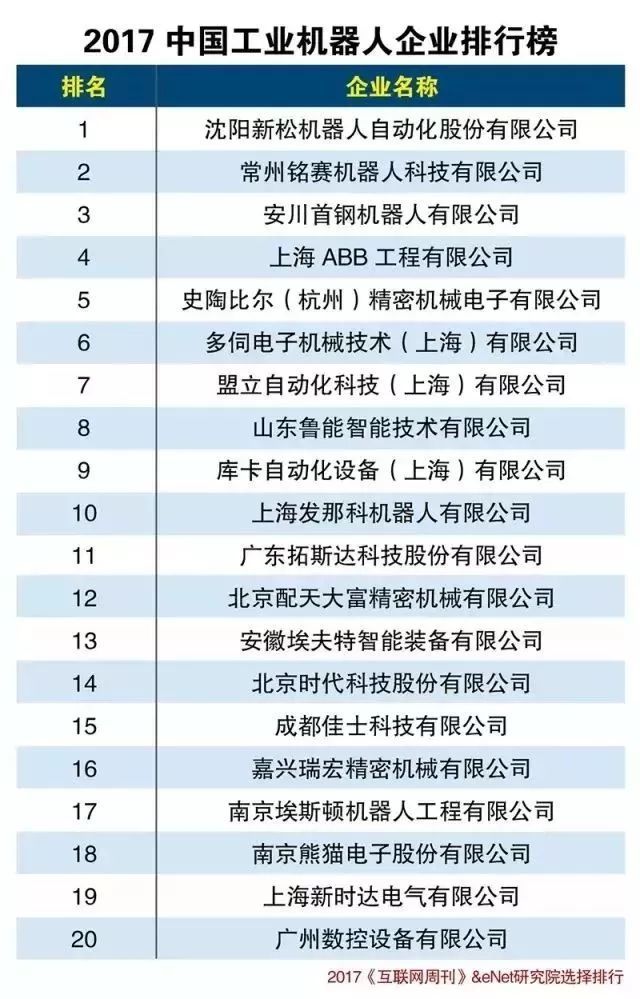 2017 中国工业机器人企业排行榜

| 排名 | 企业名称 |
|---|---|
| 1 | 沈阳新松机器人自动化股份有限公司 |
| 2 | 常州铭赛机器人科技有限公司 |
| 3 | 安川首钢机器人有限公司 |
| 4 | 上海 ABB 工程有限公司 |
| 5 | 史陶比尔（杭州）精密机械电子有限公司 |
| 6 | 多伺电子机械技术（上海）有限公司 |
| 7 | 盟立自动化科技（上海）有限公司 |
| 8 | 山东鲁能智能技术有限公司 |
| 9 | 库卡自动化设备（上海）有限公司 |
| 10 | 上海发那科机器人有限公司 |
| 11 | 广东拓斯达科技股份有限公司 |
| 12 | 北京配天大富精密机械有限公司 |
| 13 | 安徽埃夫特智能装备有限公司 |
| 14 | 北京时代科技股份有限公司 |
| 15 | 成都佳士科技有限公司 |
| 16 | 嘉兴瑞宏精密机械有限公司 |
| 17 | 南京埃斯顿机器人工程有限公司 |
| 18 | 南京熊猫电子股份有限公司 |
| 19 | 上海新时达电气有限公司 |
| 20 | 广州数控设备有限公司 |

2017《互联网周刊》&eNet研究院选择排行